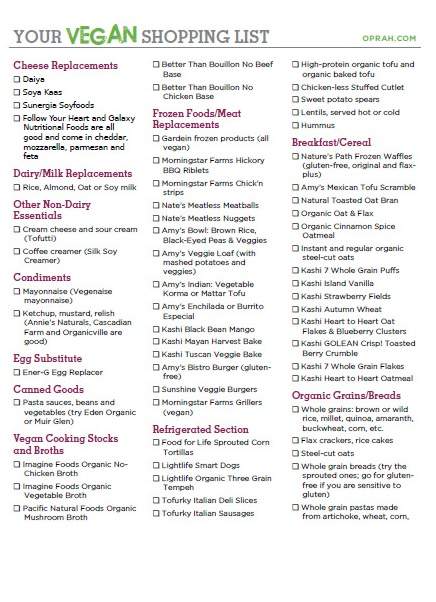 YOUR VEGAN SHOPPING LIST

OPRAH.COM

Cheese Replacements
☐ Daiya
☐ Soya Kaas
☐ Sunergia Soyfoods
☐ Follow Your Heart and Galaxy Nutritional Foods are all good and come in cheddar, mozzarella, parmesan and feta

Dairy/Milk Replacements
☐ Rice, Almond, Oat or Soy milk

Other Non-Dairy Essentials
☐ Cream cheese and sour cream (Tofutti)
☐ Coffee creamer (Silk Soy Creamer)

Condiments
☐ Mayonnaise (Vegenaise mayonnaise)
☐ Ketchup, mustard, relish (Annie's Naturals, Cascadian Farm and Organicville are good)

Egg Substitute
☐ Ener-G Egg Replacer

Canned Goods
☐ Pasta sauces, beans and vegetables (try Eden Organic or Muir Glen)

Vegan Cooking Stocks and Broths
☐ Imagine Foods Organic No-Chicken Broth
☐ Imagine Foods Organic Vegetable Broth
☐ Pacific Natural Foods Organic Mushroom Broth

☐ Better Than Bouillon No Beef Base
☐ Better Than Bouillon No Chicken Base

Frozen Foods/Meat Replacements
☐ Gardein frozen products (all vegan)
☐ Morningstar Farms Hickory BBQ Riblets
☐ Morningstar Farms Chick'n strips
☐ Nate's Meatless Meatballs
☐ Nate's Meatless Nuggets
☐ Amy's Bowl: Brown Rice, Black-Eyed Peas & Veggies
☐ Amy's Veggie Loaf (with mashed potatoes and veggies)
☐ Amy's Indian: Vegetable Korma or Mattar Tofu
☐ Amy's Enchilada or Burrito Especial
☐ Kashi Black Bean Mango
☐ Kashi Mayan Harvest Bake
☐ Kashi Tuscan Veggie Bake
☐ Amy's Bistro Burger (gluten-free)
☐ Sunshine Veggie Burgers
☐ Morningstar Farms Grillers (vegan)

Refrigerated Section
☐ Food for Life Sprouted Corn Tortillas
☐ Lightlife Smart Dogs
☐ Lightlife Organic Three Grain Tempeh
☐ Tofurky Italian Deli Slices
☐ Tofurky Italian Sausages

☐ High-protein organic tofu and organic baked tofu
☐ Chicken-less Stuffed Cutlet
☐ Sweet potato spears
☐ Lentils, served hot or cold
☐ Hummus

Breakfast/Cereal
☐ Nature's Path Frozen Waffles (gluten-free, original and flax-plus)
☐ Amy's Mexican Tofu Scramble
☐ Natural Toasted Oat Bran
☐ Organic Oat & Flax
☐ Organic Cinnamon Spice Oatmeal
☐ Instant and regular organic steel-cut oats
☐ Kashi 7 Whole Grain Puffs
☐ Kashi Island Vanilla
☐ Kashi Strawberry Fields
☐ Kashi Autumn Wheat
☐ Kashi Heart to Heart Oat Flakes & Blueberry Clusters
☐ Kashi GOLEAN Crisp! Toasted Berry Crumble
☐ Kashi 7 Whole Grain Flakes
☐ Kashi Heart to Heart Oatmeal

Organic Grains/Breads
☐ Whole grains: brown or wild rice, millet, quinoa, amaranth, buckwheat, corn, etc.
☐ Flax crackers, rice cakes
☐ Steel-cut oats
☐ Whole grain breads (try the sprouted ones; go for gluten-free if you are sensitive to gluten)
☐ Whole grain pastas made from artichoke, wheat, corn,